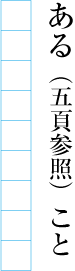 ある（五頁参照）こと